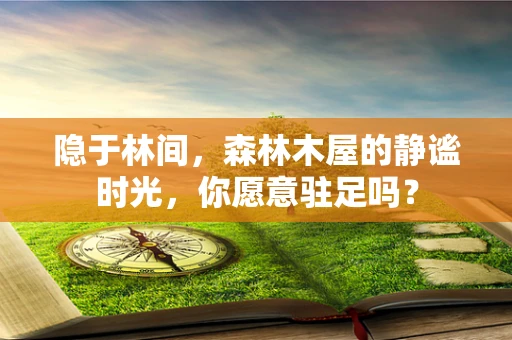 隐于林间，森林木屋的静谧时光，你愿意驻足吗？